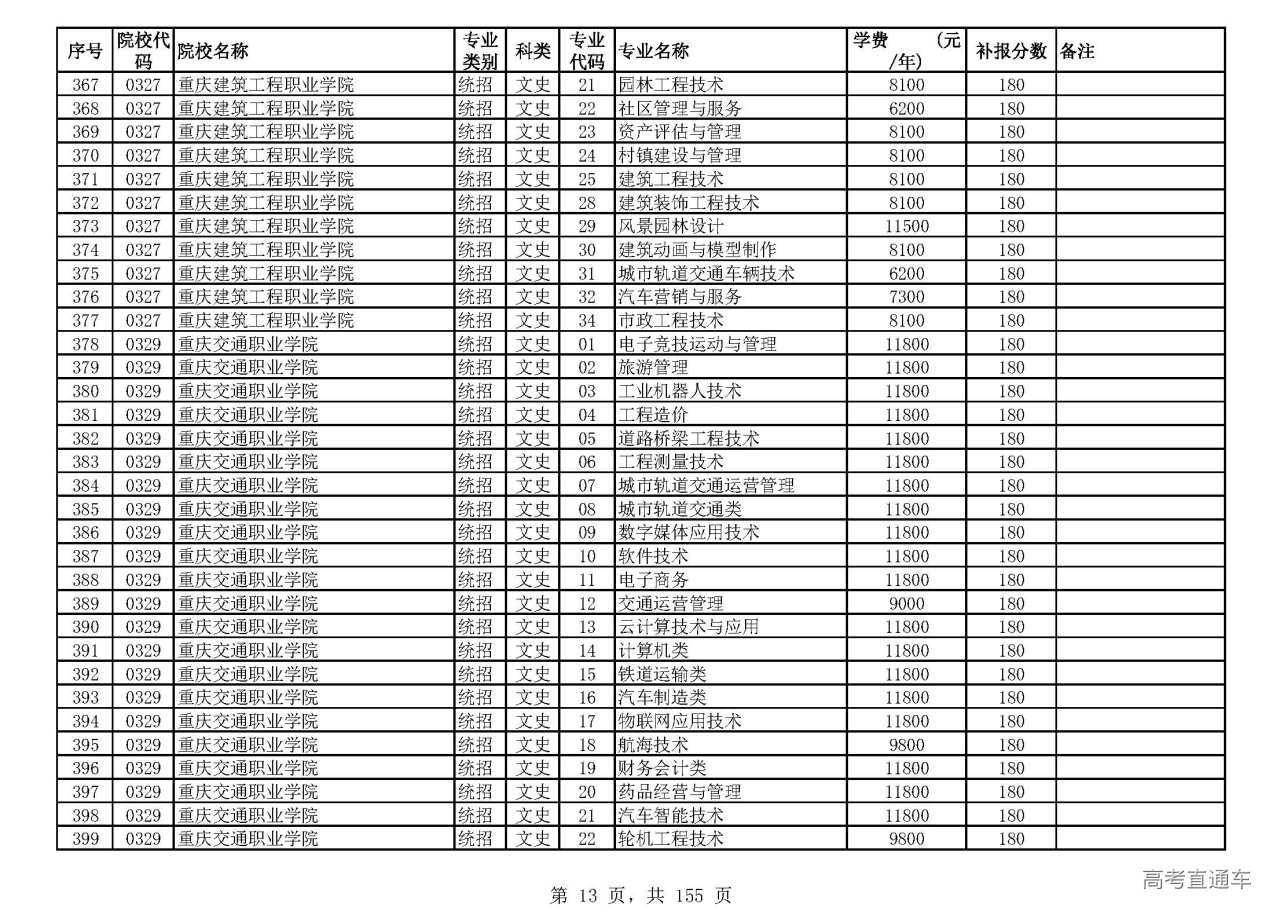 | 序号 | 院校代码 | 院校名称 | 专业类别 | 科类 | 专业代码 | 专业名称 | 学费 (元/年) | 补报分数 | 备注 |
|---|---|---|---|---|---|---|---|---|---|
| 367 | 0327 | 重庆建筑工程职业学院 | 统招 | 文史 | 21 | 园林工程技术 | 8100 | 180 | |
| 368 | 0327 | 重庆建筑工程职业学院 | 统招 | 文史 | 22 | 社区管理与服务 | 6200 | 180 | |
| 369 | 0327 | 重庆建筑工程职业学院 | 统招 | 文史 | 23 | 资产评估与管理 | 8100 | 180 | |
| 370 | 0327 | 重庆建筑工程职业学院 | 统招 | 文史 | 24 | 村镇建设与管理 | 8100 | 180 | |
| 371 | 0327 | 重庆建筑工程职业学院 | 统招 | 文史 | 25 | 建筑工程技术 | 8100 | 180 | |
| 372 | 0327 | 重庆建筑工程职业学院 | 统招 | 文史 | 28 | 建筑装饰工程技术 | 8100 | 180 | |
| 373 | 0327 | 重庆建筑工程职业学院 | 统招 | 文史 | 29 | 风景园林设计 | 11500 | 180 | |
| 374 | 0327 | 重庆建筑工程职业学院 | 统招 | 文史 | 30 | 建筑动画与模型制作 | 8100 | 180 | |
| 375 | 0327 | 重庆建筑工程职业学院 | 统招 | 文史 | 31 | 城市轨道交通车辆技术 | 6200 | 180 | |
| 376 | 0327 | 重庆建筑工程职业学院 | 统招 | 文史 | 32 | 汽车营销与服务 | 7300 | 180 | |
| 377 | 0327 | 重庆建筑工程职业学院 | 统招 | 文史 | 34 | 市政工程技术 | 8100 | 180 | |
| 378 | 0329 | 重庆交通职业学院 | 统招 | 文史 | 01 | 电子竞技运动与管理 | 11800 | 180 | |
| 379 | 0329 | 重庆交通职业学院 | 统招 | 文史 | 02 | 旅游管理 | 11800 | 180 | |
| 380 | 0329 | 重庆交通职业学院 | 统招 | 文史 | 03 | 工业机器人技术 | 11800 | 180 | |
| 381 | 0329 | 重庆交通职业学院 | 统招 | 文史 | 04 | 工程造价 | 11800 | 180 | |
| 382 | 0329 | 重庆交通职业学院 | 统招 | 文史 | 05 | 道路桥梁工程技术 | 11800 | 180 | |
| 383 | 0329 | 重庆交通职业学院 | 统招 | 文史 | 06 | 工程测量技术 | 11800 | 180 | |
| 384 | 0329 | 重庆交通职业学院 | 统招 | 文史 | 07 | 城市轨道交通运营管理 | 11800 | 180 | |
| 385 | 0329 | 重庆交通职业学院 | 统招 | 文史 | 08 | 城市轨道交通类 | 11800 | 180 | |
| 386 | 0329 | 重庆交通职业学院 | 统招 | 文史 | 09 | 数字媒体应用技术 | 11800 | 180 | |
| 387 | 0329 | 重庆交通职业学院 | 统招 | 文史 | 10 | 软件技术 | 11800 | 180 | |
| 388 | 0329 | 重庆交通职业学院 | 统招 | 文史 | 11 | 电子商务 | 11800 | 180 | |
| 389 | 0329 | 重庆交通职业学院 | 统招 | 文史 | 12 | 交通运营管理 | 9000 | 180 | |
| 390 | 0329 | 重庆交通职业学院 | 统招 | 文史 | 13 | 云计算技术与应用 | 11800 | 180 | |
| 391 | 0329 | 重庆交通职业学院 | 统招 | 文史 | 14 | 计算机类 | 11800 | 180 | |
| 392 | 0329 | 重庆交通职业学院 | 统招 | 文史 | 15 | 铁道运输类 | 11800 | 180 | |
| 393 | 0329 | 重庆交通职业学院 | 统招 | 文史 | 16 | 汽车制造类 | 11800 | 180 | |
| 394 | 0329 | 重庆交通职业学院 | 统招 | 文史 | 17 | 物联网应用技术 | 11800 | 180 | |
| 395 | 0329 | 重庆交通职业学院 | 统招 | 文史 | 18 | 航海技术 | 9800 | 180 | |
| 396 | 0329 | 重庆交通职业学院 | 统招 | 文史 | 19 | 财务会计类 | 11800 | 180 | |
| 397 | 0329 | 重庆交通职业学院 | 统招 | 文史 | 20 | 药品经营与管理 | 11800 | 180 | |
| 398 | 0329 | 重庆交通职业学院 | 统招 | 文史 | 21 | 汽车智能技术 | 11800 | 180 | |
| 399 | 0329 | 重庆交通职业学院 | 统招 | 文史 | 22 | 轮机工程技术 | 9800 | 180 | |

高考直通车

第 13 页，共 155 页